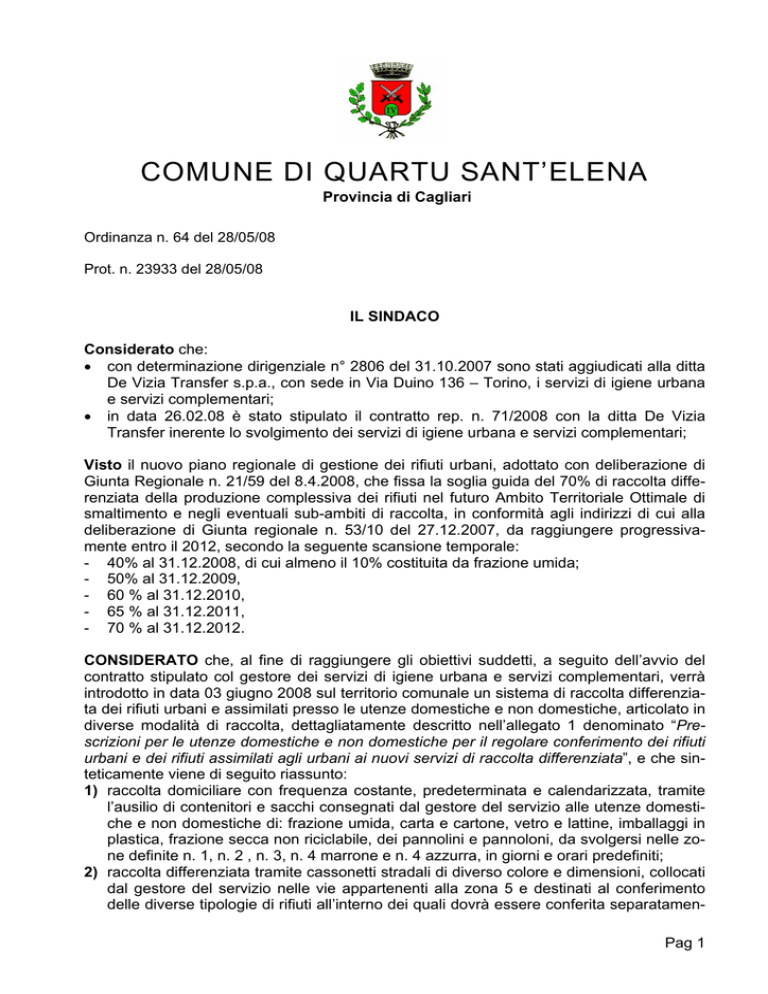 COMUNE DI QUARTU SANT'ELENA
Provincia di Cagliari

Ordinanza n. 64 del 28/05/08

Prot. n. 23933 del 28/05/08

IL SINDACO

Considerato che:
• con determinazione dirigenziale n° 2806 del 31.10.2007 sono stati aggiudicati alla ditta De Vizia Transfer s.p.a., con sede in Via Duino 136 – Torino, i servizi di igiene urbana e servizi complementari;
• in data 26.02.08 è stato stipulato il contratto rep. n. 71/2008 con la ditta De Vizia Transfer inerente lo svolgimento dei servizi di igiene urbana e servizi complementari;

Visto il nuovo piano regionale di gestione dei rifiuti urbani, adottato con deliberazione di Giunta Regionale n. 21/59 del 8.4.2008, che fissa la soglia guida del 70% di raccolta differenziata della produzione complessiva dei rifiuti nel futuro Ambito Territoriale Ottimale di smaltimento e negli eventuali sub-ambiti di raccolta, in conformità agli indirizzi di cui alla deliberazione di Giunta regionale n. 53/10 del 27.12.2007, da raggiungere progressivamente entro il 2012, secondo la seguente scansione temporale:
- 40% al 31.12.2008, di cui almeno il 10% costituita da frazione umida;
- 50% al 31.12.2009,
- 60 % al 31.12.2010,
- 65 % al 31.12.2011,
- 70 % al 31.12.2012.

CONSIDERATO che, al fine di raggiungere gli obiettivi suddetti, a seguito dell'avvio del contratto stipulato col gestore dei servizi di igiene urbana e servizi complementari, verrà introdotto in data 03 giugno 2008 sul territorio comunale un sistema di raccolta differenziata dei rifiuti urbani e assimilati presso le utenze domestiche e non domestiche, articolato in diverse modalità di raccolta, dettagliatamente descritto nell'allegato 1 denominato "Prescrizioni per le utenze domestiche e non domestiche per il regolare conferimento dei rifiuti urbani e dei rifiuti assimilati agli urbani ai nuovi servizi di raccolta differenziata", e che sinteticamente viene di seguito riassunto:
1) raccolta domiciliare con frequenza costante, predeterminata e calendarizzata, tramite l'ausilio di contenitori e sacchi consegnati dal gestore del servizio alle utenze domestiche e non domestiche di: frazione umida, carta e cartone, vetro e lattine, imballaggi in plastica, frazione secca non riciclabile, dei pannolini e pannoloni, da svolgersi nelle zone definite n. 1, n. 2 , n. 3, n. 4 marrone e n. 4 azzurra, in giorni e orari predefiniti;
2) raccolta differenziata tramite cassonetti stradali di diverso colore e dimensioni, collocati dal gestore del servizio nelle vie appartenenti alla zona 5 e destinati al conferimento delle diverse tipologie di rifiuti all'interno dei quali dovrà essere conferita separatamen-

Pag 1